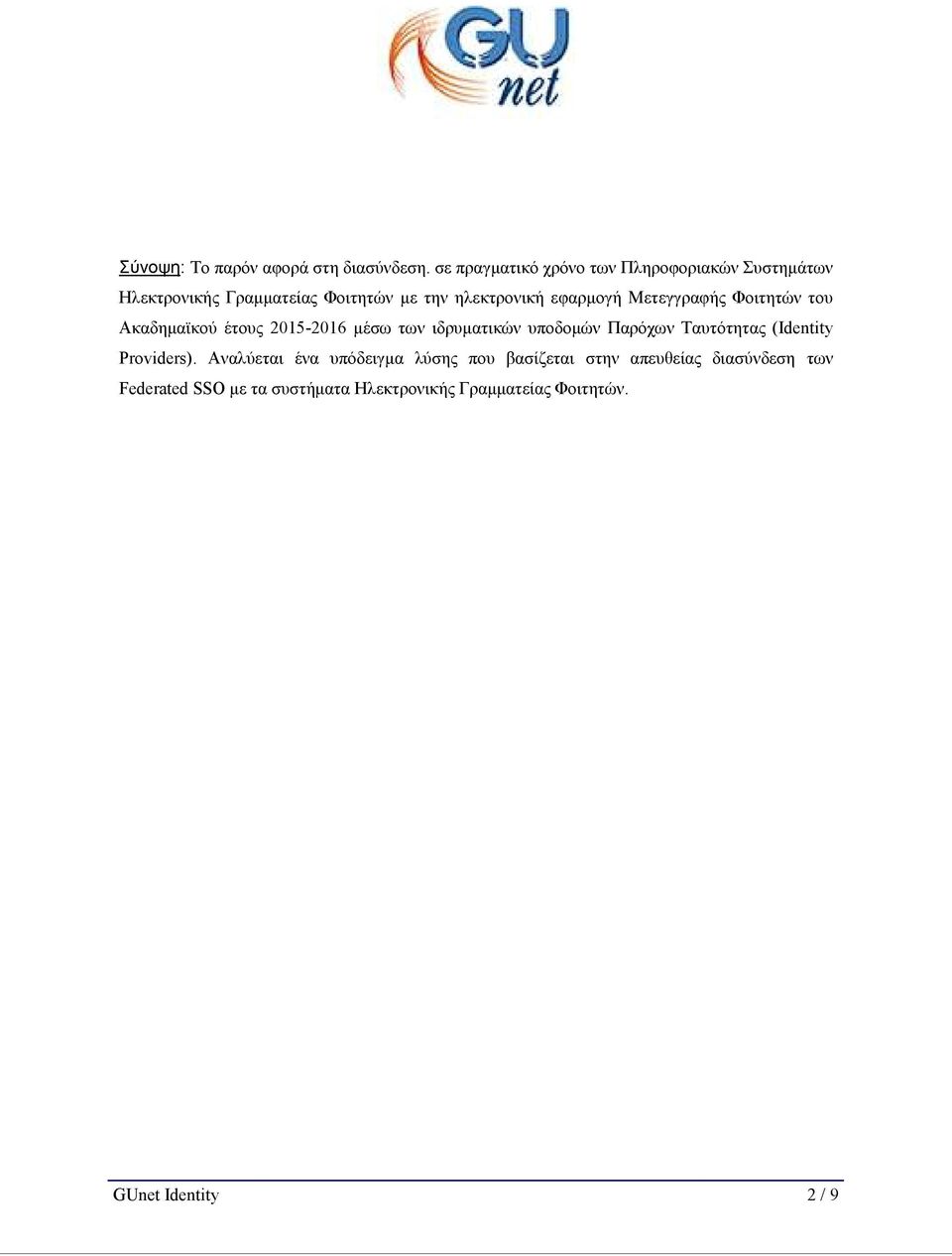 GU net

Σύνοψη: Το παρόν αφορά στη διασύνδεση. σε πραγματικό χρόνο των Πληροφοριακών Συστημάτων Ηλεκτρονικής Γραμματείας Φοιτητών με την ηλεκτρονική εφαρμογή Μετεγγραφής Φοιτητών του Ακαδημαϊκού έτους 2015-2016 μέσω των ιδρυματικών υποδομών Παρόχων Ταυτότητας (Identity Providers). Αναλύεται ένα υπόδειγμα λύσης που βασίζεται στην απευθείας διασύνδεση των Federated SSO με τα συστήματα Ηλεκτρονικής Γραμματείας Φοιτητών.

GUnet Identity 2 / 9